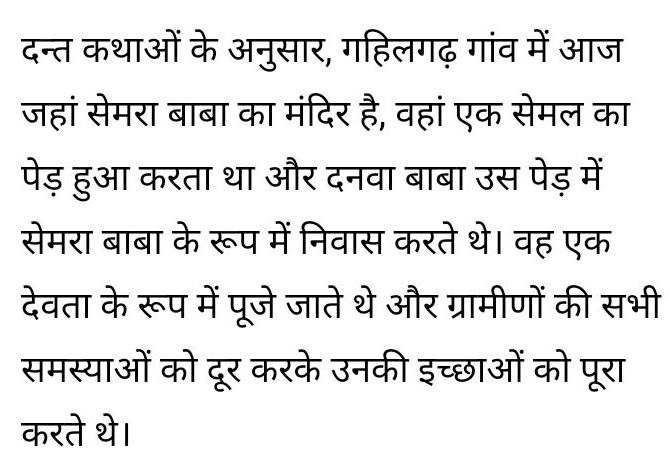 दन्त कथाओं के अनुसार, गहिलगढ़ गांव में आज जहां सेमरा बाबा का मंदिर है, वहां एक सेमल का पेड़ हुआ करता था और दनवा बाबा उस पेड़ में सेमरा बाबा के रूप में निवास करते थे। वह एक देवता के रूप में पूजे जाते थे और ग्रामीणों की सभी समस्याओं को दूर करके उनकी इच्छाओं को पूरा करते थे।